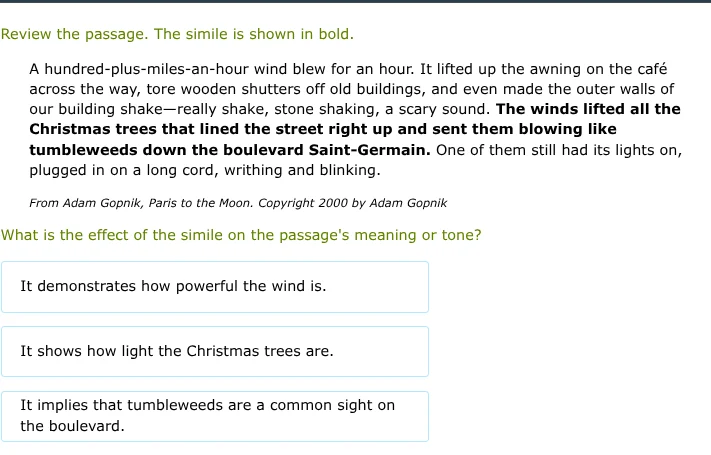 Review the passage. The simile is shown in bold.

A hundred-plus-miles-an-hour wind blew for an hour. It lifted up the awning on the café across the way, tore wooden shutters off old buildings, and even made the outer walls of our building shake—really shake, stone shaking, a scary sound. **The winds lifted all the Christmas trees that lined the street right up and sent them blowing like tumbleweeds down the boulevard Saint-Germain.** One of them still had its lights on, plugged in on a long cord, writhing and blinking.

From Adam Gopnik, Paris to the Moon. Copyright 2000 by Adam Gopnik

What is the effect of the simile on the passage's meaning or tone?

It demonstrates how powerful the wind is.

It shows how light the Christmas trees are.

It implies that tumbleweeds are a common sight on the boulevard.